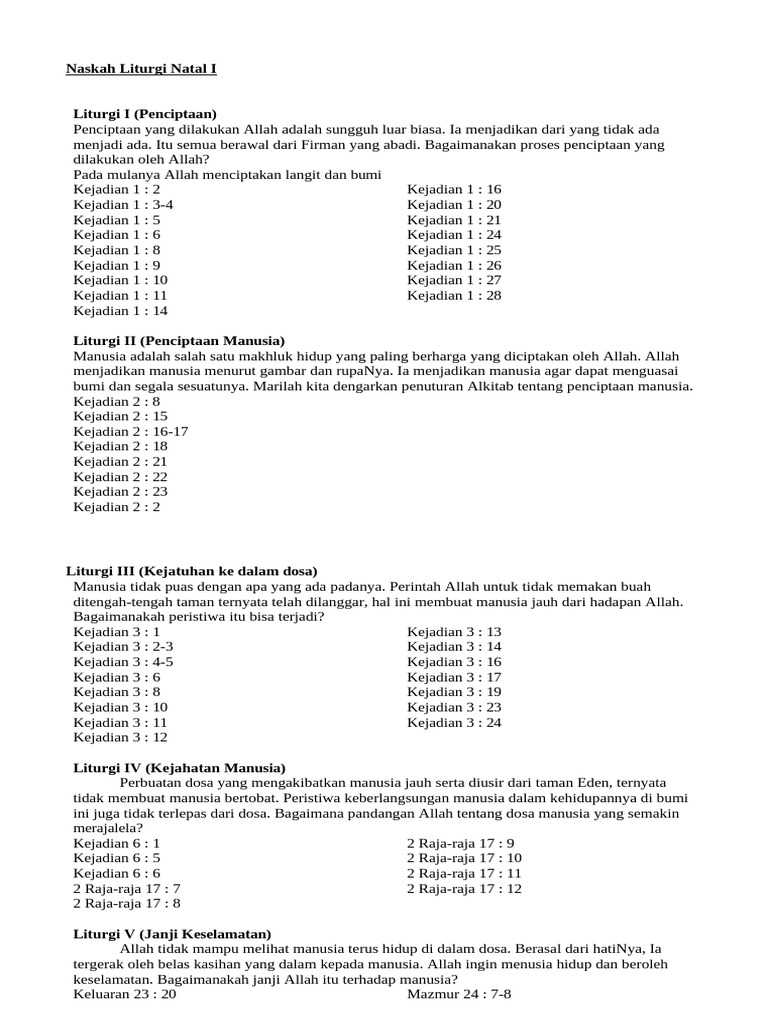 Naskah Liturgi Natal I

Liturgi I (Penciptaan)
Penciptaan yang dilakukan Allah adalah sungguh luar biasa. Ia menjadikan dari yang tidak ada menjadi ada. Itu semua berawal dari Firman yang abadi. Bagaimanakan proses penciptaan yang dilakukan oleh Allah?
Pada mulanya Allah menciptakan langit dan bumi
Kejadian 1 : 2
Kejadian 1 : 3-4
Kejadian 1 : 5
Kejadian 1 : 6
Kejadian 1 : 8
Kejadian 1 : 9
Kejadian 1 : 10
Kejadian 1 : 11
Kejadian 1 : 14

Kejadian 1 : 16
Kejadian 1 : 20
Kejadian 1 : 21
Kejadian 1 : 24
Kejadian 1 : 25
Kejadian 1 : 26
Kejadian 1 : 27
Kejadian 1 : 28

Liturgi II (Penciptaan Manusia)
Manusia adalah salah satu makhluk hidup yang paling berharga yang diciptakan oleh Allah. Allah menjadikan manusia menurut gambar dan rupaNya. Ia menjadikan manusia agar dapat menguasai bumi dan segala sesuatunya. Marilah kita dengarkan penuturan Alkitab tentang penciptaan manusia.
Kejadian 2 : 8
Kejadian 2 : 15
Kejadian 2 : 16-17
Kejadian 2 : 18
Kejadian 2 : 21
Kejadian 2 : 22
Kejadian 2 : 23
Kejadian 2 : 2

Liturgi III (Kejatuhan ke dalam dosa)
Manusia tidak puas dengan apa yang ada padanya. Perintah Allah untuk tidak memakan buah ditengah-tengah taman ternyata telah dilanggar, hal ini membuat manusia jauh dari hadapan Allah. Bagaimanakah peristiwa itu bisa terjadi?
Kejadian 3 : 1
Kejadian 3 : 2-3
Kejadian 3 : 4-5
Kejadian 3 : 6
Kejadian 3 : 8
Kejadian 3 : 10
Kejadian 3 : 11
Kejadian 3 : 12

Kejadian 3 : 13
Kejadian 3 : 14
Kejadian 3 : 16
Kejadian 3 : 17
Kejadian 3 : 19
Kejadian 3 : 23
Kejadian 3 : 24

Liturgi IV (Kejahatan Manusia)
Perbuatan dosa yang mengakibatkan manusia jauh serta diusir dari taman Eden, ternyata tidak membuat manusia bertobat. Peristiwa keberlangsungan manusia dalam kehidupannya di bumi ini juga tidak terlepas dari dosa. Bagaimana pandangan Allah tentang dosa manusia yang semakin merajalela?
Kejadian 6 : 1
Kejadian 6 : 5
Kejadian 6 : 6
2 Raja-raja 17 : 7
2 Raja-raja 17 : 8

2 Raja-raja 17 : 9
2 Raja-raja 17 : 10
2 Raja-raja 17 : 11
2 Raja-raja 17 : 12

Liturgi V (Janji Keselamatan)
Allah tidak mampu melihat manusia terus hidup di dalam dosa. Berasal dari hatiNya, Ia tergerak oleh belas kasihan yang dalam kepada manusia. Allah ingin menusia hidup dan beroleh keselamatan. Bagaimanakah janji Allah itu terhadap manusia?
Keluaran 23 : 20

Mazmur 24 : 7-8